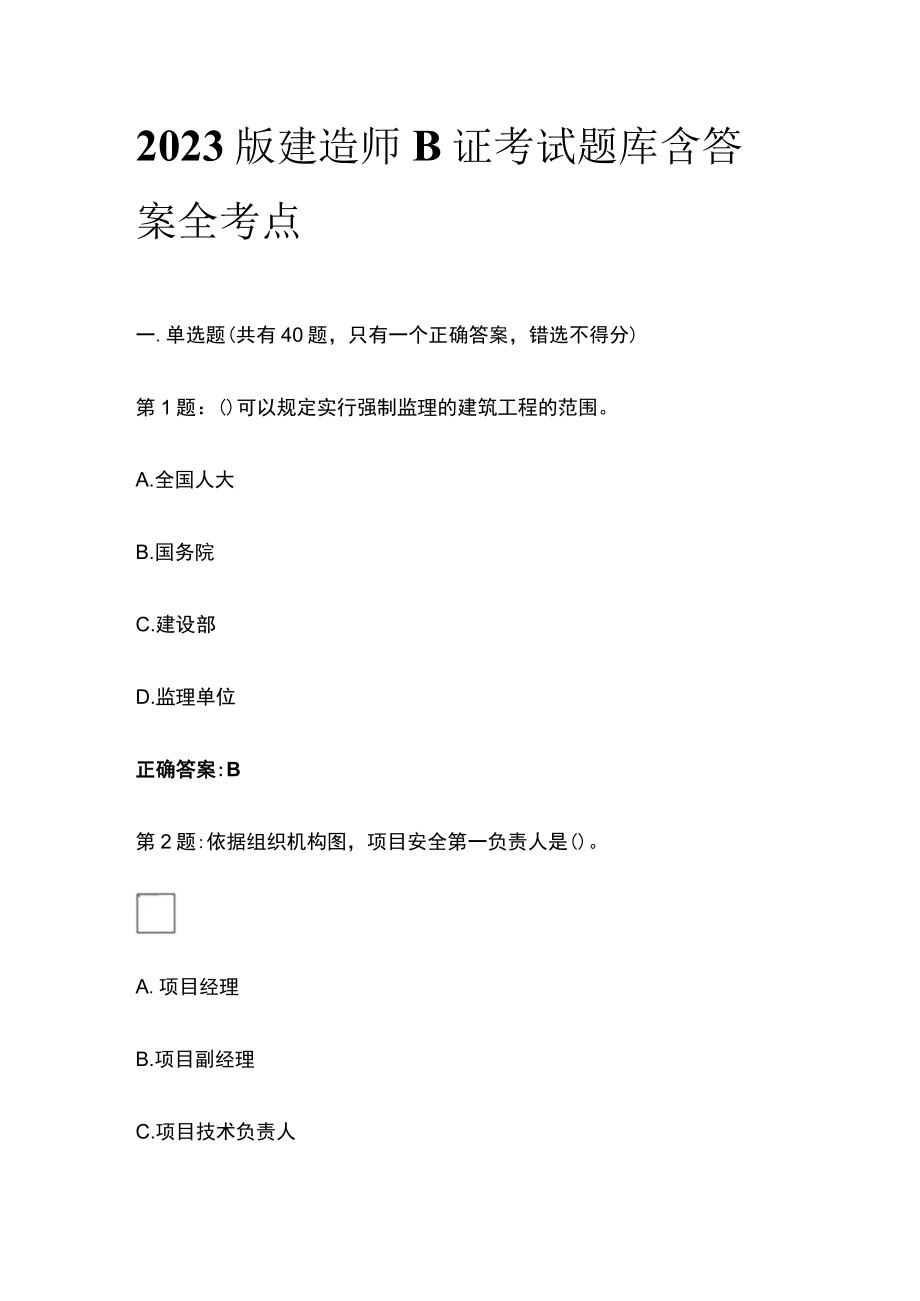 2023版建造师B证考试题库含答案全考点

一. 单选题(共有40题，只有一个正确答案，错选不得分)

第1题：()可以规定实行强制监理的建筑工程的范围。

A.全国人大

B.国务院

C.建设部

D.监理单位

正确答案：B

第2题：依据组织机构图，项目安全第一负责人是()。

A. 项目经理

B.项目副经理

C.项目技术负责人